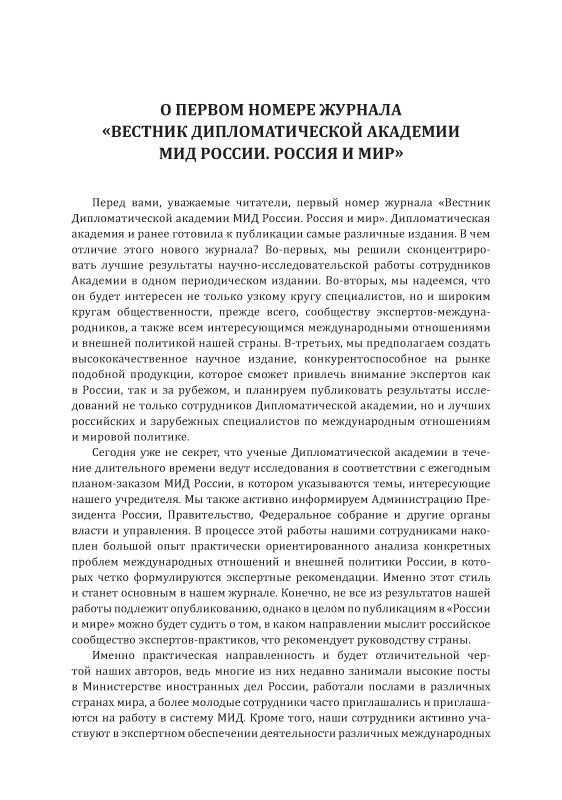 О ПЕРВОМ НОМЕРЕ ЖУРНАЛА «ВЕСТНИК ДИПЛОМАТИЧЕСКОЙ АКАДЕМИИ МИД РОССИИ. РОССИЯ И МИР»

Перед вами, уважаемые читатели, первый номер журнала «Вестник Дипломатической академии МИД России. Россия и мир». Дипломатическая академия и ранее готовила к публикации самые различные издания. В чем отличие этого нового журнала? Во-первых, мы решили сконцентрировать лучшие результаты научно-исследовательской работы сотрудников Академии в одном периодическом издании. Во-вторых, мы надеемся, что он будет интересен не только узкому кругу специалистов, но и широким кругам общественности, прежде всего, сообществу экспертов-международников, а также всем интересующимся международными отношениями и внешней политикой нашей страны. В-третьих, мы предполагаем создать высококачественное научное издание, конкурентоспособное на рынке подобной продукции, которое сможет привлечь внимание экспертов как в России, так и за рубежом, и планируем публиковать результаты исследований не только сотрудников Дипломатической академии, но и лучших российских и зарубежных специалистов по международным отношениям и мировой политике.

Сегодня уже не секрет, что ученые Дипломатической академии в течение длительного времени ведут исследования в соответствии с ежегодным планом-заказом МИД России, в котором указываются темы, интересующие нашего учредителя. Мы также активно информируем Администрацию Президента России, Правительство, Федеральное собрание и другие органы власти и управления. В процессе этой работы нашими сотрудниками накоплен большой опыт практически ориентированного анализа конкретных проблем международных отношений и внешней политики России, в которых четко формулируются экспертные рекомендации. Именно этот стиль и станет основным в нашем журнале. Конечно, не все из результатов нашей работы подлежит опубликованию, однако в целом по публикациям в «России и мире» можно будет судить о том, в каком направлении мыслит российское сообщество экспертов-практиков, что рекомендует руководству страны.

Именно практическая направленность и будет отличительной чертой наших авторов, ведь многие из них недавно занимали высокие посты в Министерстве иностранных дел России, работали послами в различных странах мира, а более молодые сотрудники часто приглашались и приглашаются на работу в систему МИД. Кроме того, наши сотрудники активно участвуют в экспертном обеспечении деятельности различных международных